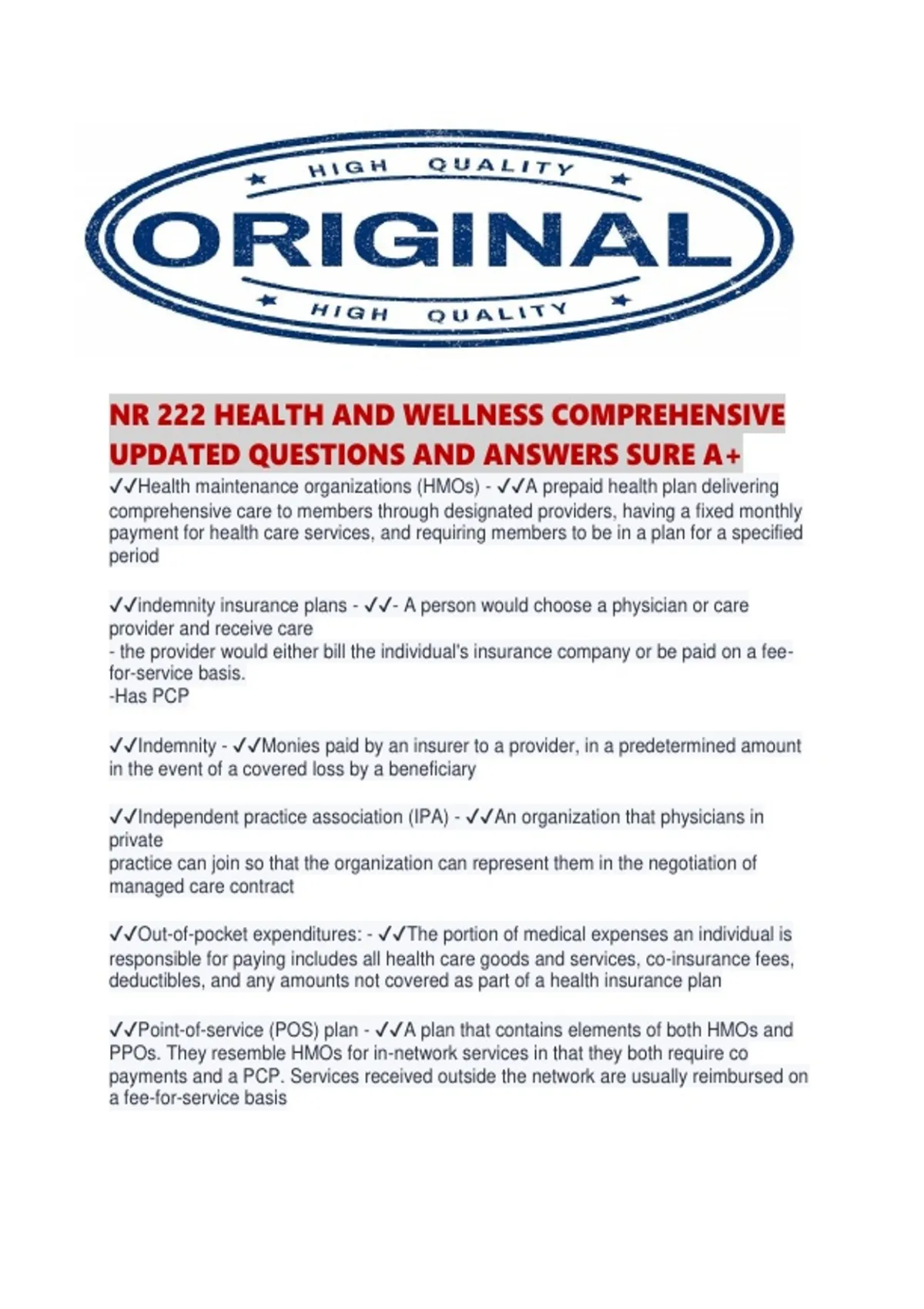 HIGH QUALITY
ORIGINAL
HIGH QUALITY

NR 222 HEALTH AND WELLNESS COMPREHENSIVE UPDATED QUESTIONS AND ANSWERS SURE A+

✓✓Health maintenance organizations (HMOs) - ✓✓A prepaid health plan delivering comprehensive care to members through designated providers, having a fixed monthly payment for health care services, and requiring members to be in a plan for a specified period

✓✓indemnity insurance plans - ✓✓- A person would choose a physician or care provider and receive care
- the provider would either bill the individual's insurance company or be paid on a fee-for-service basis.
-Has PCP

✓✓Indemnity - ✓✓Monies paid by an insurer to a provider, in a predetermined amount in the event of a covered loss by a beneficiary

✓✓Independent practice association (IPA) - ✓✓An organization that physicians in private
practice can join so that the organization can represent them in the negotiation of managed care contract

✓✓Out-of-pocket expenditures: - ✓✓The portion of medical expenses an individual is responsible for paying includes all health care goods and services, co-insurance fees, deductibles, and any amounts not covered as part of a health insurance plan

✓✓Point-of-service (POS) plan - ✓✓A plan that contains elements of both HMOs and PPOs. They resemble HMOs for in-network services in that they both require co payments and a PCP. Services received outside the network are usually reimbursed on a fee-for-service basis